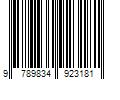 9 789834 923181